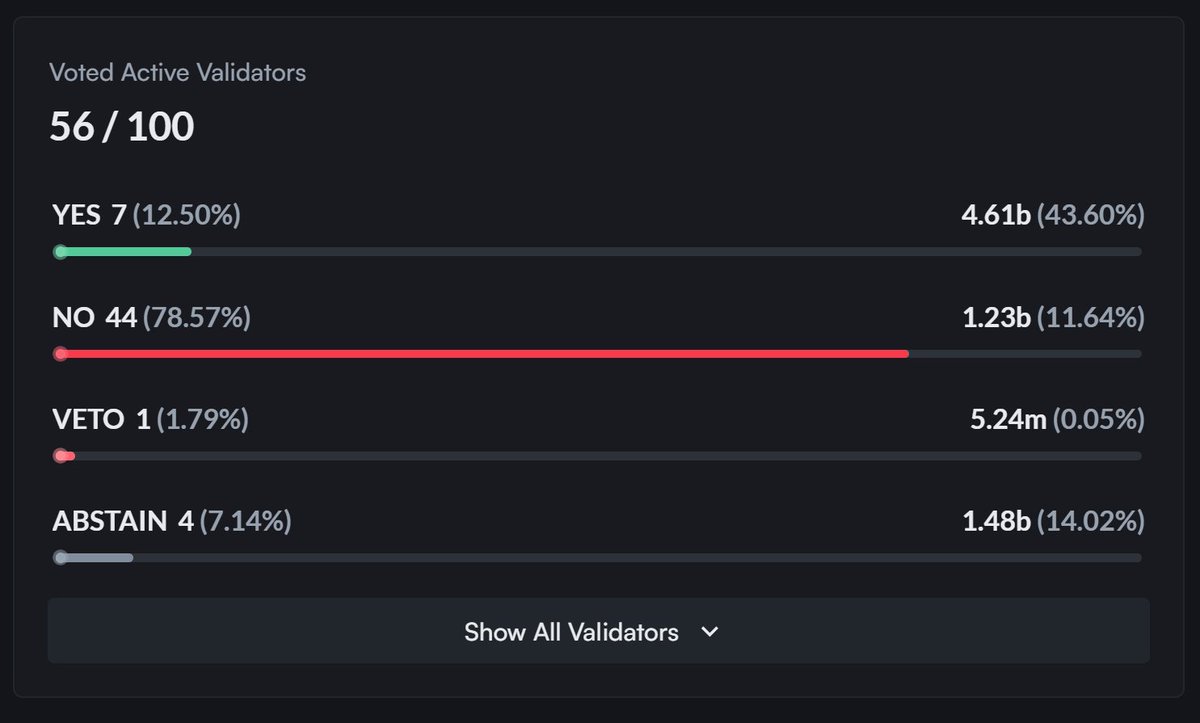 Voted Active Validators
56 / 100

YES 7 (12.50%) 4.61b (43.60%)

NO 44 (78.57%) 1.23b (11.64%)

VETO 1 (1.79%) 5.24m (0.05%)

ABSTAIN 4 (7.14%) 1.48b (14.02%)

Show All Validators